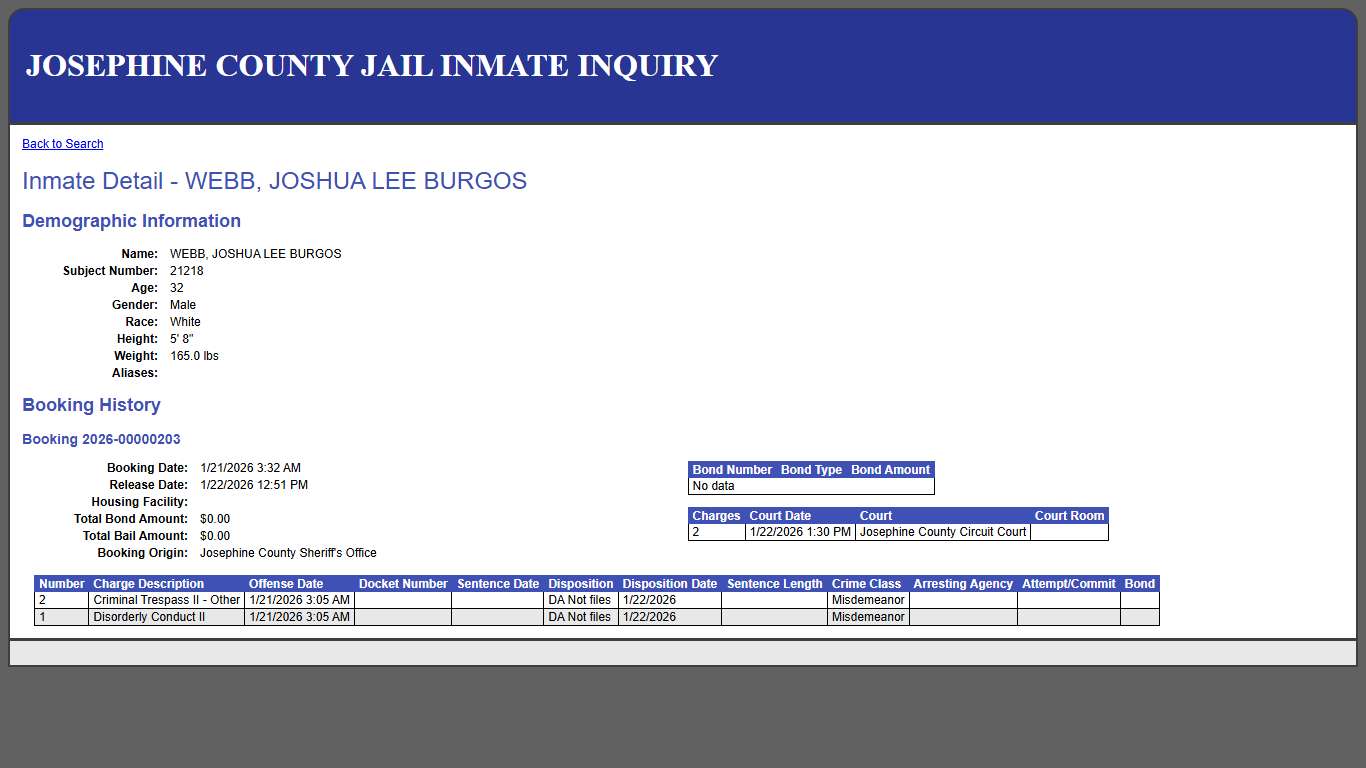 JOSEPHINE COUNTY JAIL INMATE INQUIRY

Back to Search

Inmate Detail - WEBB, JOSHUA LEE BURGOS

Demographic Information

Name: WEBB, JOSHUA LEE BURGOS
Subject Number: 21218
Age: 32
Gender: Male
Race: White
Height: 5' 8"
Weight: 165.0 lbs
Aliases:

Booking History

Booking 2026-00000203

Booking Date: 1/21/2026 3:32 AM
Release Date: 1/22/2026 12:51 PM
Housing Facility:
Total Bond Amount: $0.00
Total Bail Amount: $0.00
Booking Origin: Josephine County Sheriff's Office

| Bond Number | Bond Type | Bond Amount |
|---|---|---|
| No data | | |

| Charges | Court Date | Court | Court Room |
|---|---|---|---|
| 2 | 1/22/2026 1:30 PM | Josephine County Circuit Court | |

| Number | Charge Description | Offense Date | Docket Number | Sentence Date | Disposition | Disposition Date | Sentence Length | Crime Class | Arresting Agency | Attempt/Commit | Bond |
|---|---|---|---|---|---|---|---|---|---|---|---|
| 2 | Criminal Trespass II - Other | 1/21/2026 3:05 AM | | | DA Not files | 1/22/2026 | | Misdemeanor | | | |
| 1 | Disorderly Conduct II | 1/21/2026 3:05 AM | | | DA Not files | 1/22/2026 | | Misdemeanor | | | |